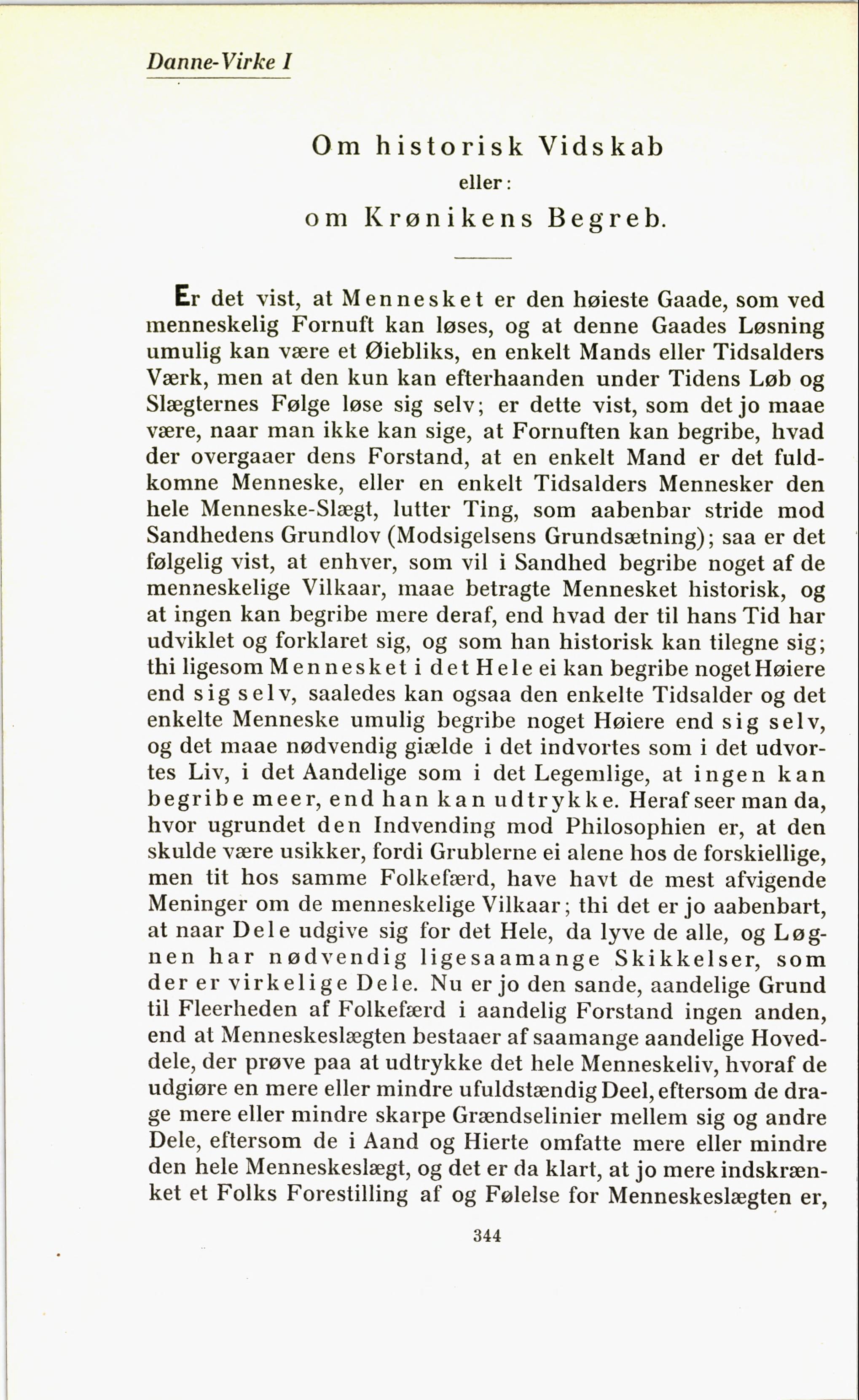 Danne-Virke I

Om historisk Vidskab
eller:
om Krønikens Begreb.

Er det vist, at Mennesket er den høieste Gaade, som ved menneskelig Fornuft kan løses, og at denne Gaades Løsning umulig kan være et Øiebliks, en enkelt Mands eller Tidsalders Værk, men at den kun kan efterhaanden under Tidens Løb og Slægternes Følge løse sig selv; er dette vist, som det jo maae være, naar man ikke kan sige, at Fornuften kan begribe, hvad der overgaaer dens Forstand, at en enkelt Mand er det fuldkomne Menneske, eller en enkelt Tidsalders Mennesker den hele Menneske-Slægt, lutter Ting, som aabenbar stride mod Sandhedens Grundlov (Modsigelsens Grundsætning); saa er det følgelig vist, at enhver, som vil i Sandhed begribe noget af de menneskelige Vilkaar, maae betragte Mennesket historisk, og at ingen kan begribe mere deraf, end hvad der til hans Tid har udviklet og forklaret sig, og som han historisk kan tilegne sig; thi ligesom Mennesket i det Hele ei kan begribe noget Høiere end sig selv, saaledes kan ogsaa den enkelte Tidsalder og det enkelte Menneske umulig begribe noget Høiere end sig selv, og det maae nødvendig giælde i det indvortes som i det udvortes Liv, i det Aandelige som i det Legemlige, at ingen kan begribe meer, end han kan udtrykke. Heraf seer man da, hvor ugrundet den Indvending mod Philosophien er, at den skulde være usikker, fordi Grublerne ei alene hos de forskiellige, men tit hos samme Folkefærd, have havt de mest afvigende Meninger om de menneskelige Vilkaar; thi det er jo aabenbart, at naar Dele udgive sig for det Hele, da lyve de alle, og Løgnen har nødvendig ligesaamange Skikkelser, som der er virkelige Dele. Nu er jo den sande, aandelige Grund til Fleerheden af Folkefærd i aandelig Forstand ingen anden, end at Menneskeslægten bestaaer af saamange aandelige Hoveddele, der prøve paa at udtrykke det hele Menneskeliv, hvoraf de udgiøre en mere eller mindre ufuldstændig Deel, eftersom de drage mere eller mindre skarpe Grændselinier mellem sig og andre Dele, eftersom de i Aand og Hierte omfatte mere eller mindre den hele Menneskeslægt, og det er da klart, at jo mere indskrænket et Folks Forestilling af og Følelse for Menneskeslægten er,

344